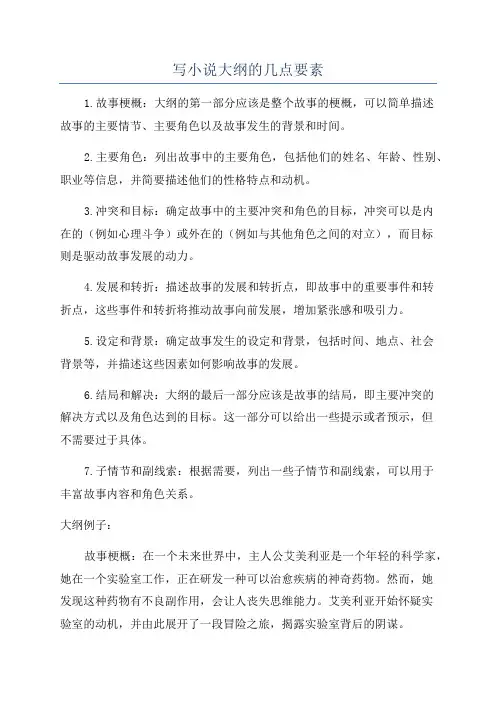 写小说大纲的几点要素

1.故事梗概：大纲的第一部分应该是整个故事的梗概，可以简单描述故事的主要情节、主要角色以及故事发生的背景和时间。

2.主要角色：列出故事中的主要角色，包括他们的姓名、年龄、性别、职业等信息，并简要描述他们的性格特点和动机。

3.冲突和目标：确定故事中的主要冲突和角色的目标，冲突可以是内在的（例如心理斗争）或外在的（例如与其他角色之间的对立），而目标则是驱动故事发展的动力。

4.发展和转折：描述故事的发展和转折点，即故事中的重要事件和转折点，这些事件和转折将推动故事向前发展，增加紧张感和吸引力。

5.设定和背景：确定故事发生的设定和背景，包括时间、地点、社会背景等，并描述这些因素如何影响故事的发展。

6.结局和解决：大纲的最后一部分应该是故事的结局，即主要冲突的解决方式以及角色达到的目标。这一部分可以给出一些提示或者预示，但不需要过于具体。

7.子情节和副线索：根据需要，列出一些子情节和副线索，可以用于丰富故事内容和角色关系。

大纲例子：

故事梗概：在一个未来世界中，主人公艾美利亚是一个年轻的科学家，她在一个实验室工作，正在研发一种可以治愈疾病的神奇药物。然而，她发现这种药物有不良副作用，会让人丧失思维能力。艾美利亚开始怀疑实验室的动机，并由此展开了一段冒险之旅，揭露实验室背后的阴谋。